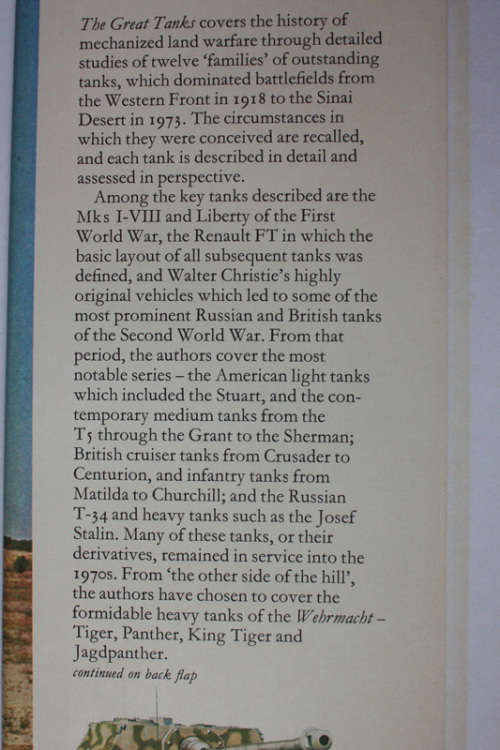 The Great Tanks covers the history of mechanized land warfare through detailed studies of twelve 'families' of outstanding tanks, which dominated battlefields from the Western Front in 1918 to the Sinai Desert in 1973. The circumstances in which they were conceived are recalled, and each tank is described in detail and assessed in perspective.

Among the key tanks described are the Mks I-VIII and Liberty of the First World War, the Renault FT in which the basic layout of all subsequent tanks was defined, and Walter Christie's highly original vehicles which led to some of the most prominent Russian and British tanks of the Second World War. From that period, the authors cover the most notable series – the American light tanks which included the Stuart, and the contemporary medium tanks from the T5 through the Grant to the Sherman; British cruiser tanks from Crusader to Centurion, and infantry tanks from Matilda to Churchill; and the Russian T-34 and heavy tanks such as the Josef Stalin. Many of these tanks, or their derivatives, remained in service into the 1970s. From 'the other side of the hill', the authors have chosen to cover the formidable heavy tanks of the Wehrmacht – Tiger, Panther, King Tiger and Jagdpanther.

continued on back flap